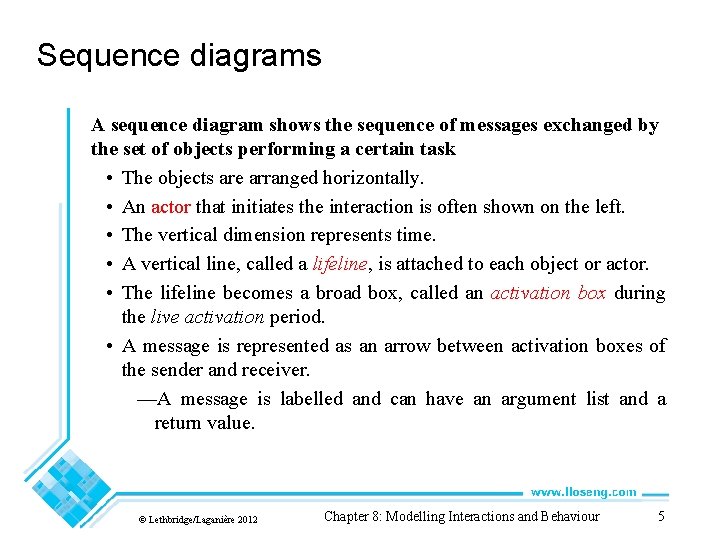 Sequence diagrams

A sequence diagram shows the sequence of messages exchanged by the set of objects performing a certain task

• The objects are arranged horizontally.
• An actor that initiates the interaction is often shown on the left.
• The vertical dimension represents time.
• A vertical line, called a lifeline, is attached to each object or actor.
• The lifeline becomes a broad box, called an activation box during the live activation period.
• A message is represented as an arrow between activation boxes of the sender and receiver.
—A message is labelled and can have an argument list and a return value.

www.lloseng.com

© Lethbridge/Laganière 2012

Chapter 8: Modelling Interactions and Behaviour

5